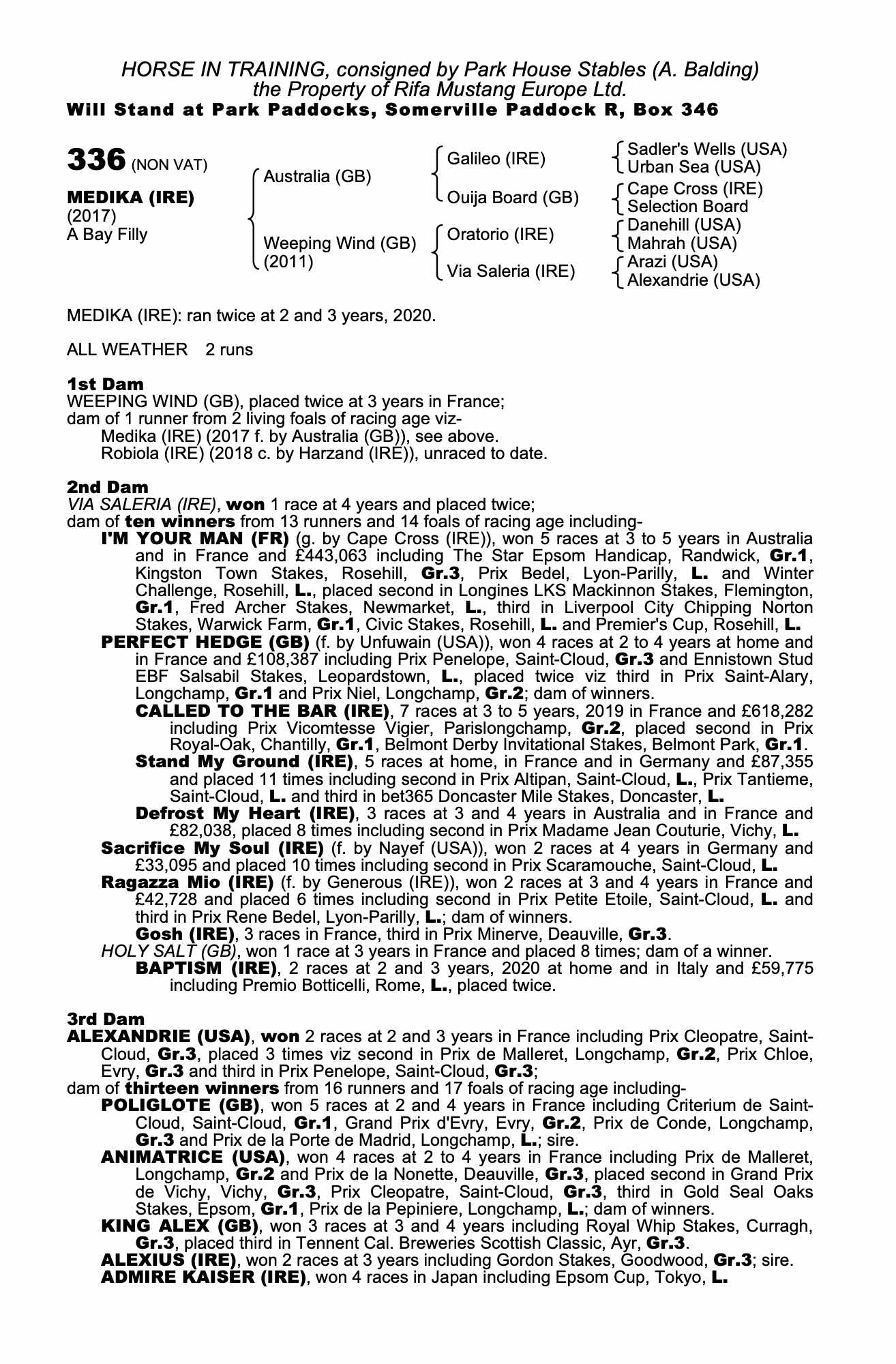 HORSE IN TRAINING, consigned by Park House Stables (A. Balding)
the Property of Rifa Mustang Europe Ltd.
Will Stand at Park Paddocks, Somerville Paddock R, Box 346

336 (NON VAT)

MEDIKA (IRE)
(2017)
A Bay Filly

Australia (GB)
Weeping Wind (GB)
(2011)

Galileo (IRE)
Ouija Board (GB)
Oratorio (IRE)
Via Saleria (IRE)

Sadler's Wells (USA)
Urban Sea (USA)
Cape Cross (IRE)
Selection Board
Danehill (USA)
Mahrah (USA)
Arazi (USA)
Alexandrie (USA)

MEDIKA (IRE): ran twice at 2 and 3 years, 2020.

ALL WEATHER 2 runs

1st Dam
WEEPING WIND (GB), placed twice at 3 years in France;
dam of 1 runner from 2 living foals of racing age viz-
Medika (IRE) (2017 f. by Australia (GB)), see above.
Robiola (IRE) (2018 c. by Harzand (IRE)), unraced to date.

2nd Dam
VIA SALERIA (IRE), won 1 race at 4 years and placed twice;
dam of ten winners from 13 runners and 14 foals of racing age including-
I'M YOUR MAN (FR) (g. by Cape Cross (IRE)), won 5 races at 3 to 5 years in Australia and in France and £443,063 including The Star Epsom Handicap, Randwick, Gr.1, Kingston Town Stakes, Rosehill, Gr.3, Prix Bedel, Lyon-Parilly, L. and Winter Challenge, Rosehill, L., placed second in Longines LKS Mackinnon Stakes, Flemington, Gr.1, Fred Archer Stakes, Newmarket, L., third in Liverpool City Chipping Norton Stakes, Warwick Farm, Gr.1, Civic Stakes, Rosehill, L. and Premier's Cup, Rosehill, L.
PERFECT HEDGE (GB) (f. by Unfuwain (USA)), won 4 races at 2 to 4 years at home and in France and £108,387 including Prix Penelope, Saint-Cloud, Gr.3 and Ennistown Stud EBF Salsabil Stakes, Leopardstown, L., placed twice viz third in Prix Saint-Alary, Longchamp, Gr.1 and Prix Niel, Longchamp, Gr.2; dam of winners.
CALLED TO THE BAR (IRE), 7 races at 3 to 5 years, 2019 in France and £618,282 including Prix Vicomtesse Vigier, Parislongchamp, Gr.2, placed second in Prix Royal-Oak, Chantilly, Gr.1, Belmont Derby Invitational Stakes, Belmont Park, Gr.1.
Stand My Ground (IRE), 5 races at home, in France and in Germany and £87,355 and placed 11 times including second in Prix Altipan, Saint-Cloud, L., Prix Tantieme, Saint-Cloud, L. and third in bet365 Doncaster Mile Stakes, Doncaster, L.
Defrost My Heart (IRE), 3 races at 3 and 4 years in Australia and in France and £82,038, placed 8 times including second in Prix Madame Jean Couturie, Vichy, L.
Sacrifice My Soul (IRE) (f. by Nayef (USA)), won 2 races at 4 years in Germany and £33,095 and placed 10 times including second in Prix Scaramouche, Saint-Cloud, L.
Ragazza Mio (IRE) (f. by Generous (IRE)), won 2 races at 3 and 4 years in France and £42,728 and placed 6 times including second in Prix Petite Etoile, Saint-Cloud, L. and third in Prix Rene Bedel, Lyon-Parilly, L.; dam of winners.
Gosh (IRE), 3 races in France, third in Prix Minerve, Deauville, Gr.3.
HOLY SALT (GB), won 1 race at 3 years in France and placed 8 times; dam of a winner.
BAPTISM (IRE), 2 races at 2 and 3 years, 2020 at home and in Italy and £59,775 including Premio Botticelli, Rome, L., placed twice.

3rd Dam
ALEXANDRIE (USA), won 2 races at 2 and 3 years in France including Prix Cleopatre, Saint-Cloud, Gr.3, placed 3 times viz second in Prix de Malleret, Longchamp, Gr.2, Prix Chloe, Evry, Gr.3 and third in Prix Penelope, Saint-Cloud, Gr.3;
dam of thirteen winners from 16 runners and 17 foals of racing age including-
POLIGLOTE (GB), won 5 races at 2 and 4 years in France including Criterium de Saint-Cloud, Saint-Cloud, Gr.1, Grand Prix d'Evry, Evry, Gr.2, Prix de Conde, Longchamp, Gr.3 and Prix de la Porte de Madrid, Longchamp, L.; sire.
ANIMATRICE (USA), won 4 races at 2 to 4 years in France including Prix de Malleret, Longchamp, Gr.2 and Prix de la Nonette, Deauville, Gr.3, placed second in Grand Prix de Vichy, Vichy, Gr.3, Prix Cleopatre, Saint-Cloud, Gr.3, third in Gold Seal Oaks Stakes, Epsom, Gr.1, Prix de la Pepiniere, Longchamp, L.; dam of winners.
KING ALEX (GB), won 3 races at 3 and 4 years including Royal Whip Stakes, Curragh, Gr.3, placed third in Tennent Cal. Breweries Scottish Classic, Ayr, Gr.3.
ALEXIUS (IRE), won 2 races at 3 years including Gordon Stakes, Goodwood, Gr.3; sire.
ADMIRE KAISER (IRE), won 4 races in Japan including Epsom Cup, Tokyo, L.